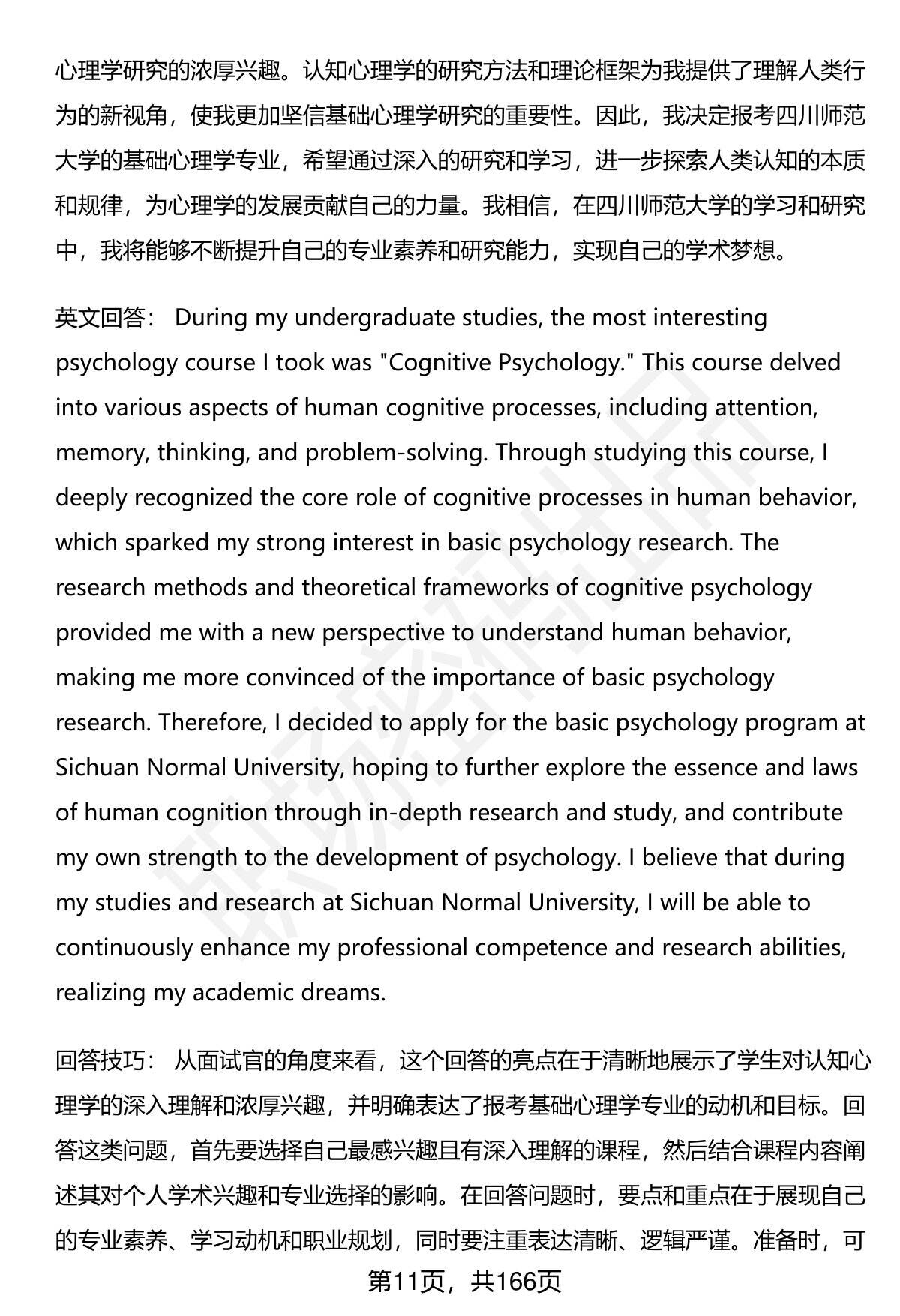 心理学研究的浓厚兴趣。认知心理学的研究方法和理论框架为我提供了理解人类行为的新视角，使我更加坚信基础心理学研究的重要性。因此，我决定报考四川师范大学的基础心理学专业，希望通过深入的研究和学习，进一步探索人类认知的本质和规律，为心理学的发展贡献自己的力量。我相信，在四川师范大学的学习和研究中，我将能够不断提升自己的专业素养和研究能力，实现自己的学术梦想。

英文回答： During my undergraduate studies, the most interesting psychology course I took was "Cognitive Psychology." This course delved into various aspects of human cognitive processes, including attention, memory, thinking, and problem-solving. Through studying this course, I deeply recognized the core role of cognitive processes in human behavior, which sparked my strong interest in basic psychology research. The research methods and theoretical frameworks of cognitive psychology provided me with a new perspective to understand human behavior, making me more convinced of the importance of basic psychology research. Therefore, I decided to apply for the basic psychology program at Sichuan Normal University, hoping to further explore the essence and laws of human cognition through in-depth research and study, and contribute my own strength to the development of psychology. I believe that during my studies and research at Sichuan Normal University, I will be able to continuously enhance my professional competence and research abilities, realizing my academic dreams.

回答技巧： 从面试官的角度来看，这个回答的亮点在于清晰地展示了学生对认知心理学的深入理解和浓厚兴趣，并明确表达了报考基础心理学专业的动机和目标。回答这类问题，首先要选择自己最感兴趣且有深入理解的课程，然后结合课程内容阐述其对个人学术兴趣和专业选择的影响。在回答问题时，要点和重点在于展现自己的专业素养、学习动机和职业规划，同时要注重表达清晰、逻辑严谨。准备时，可

第11页，共166页